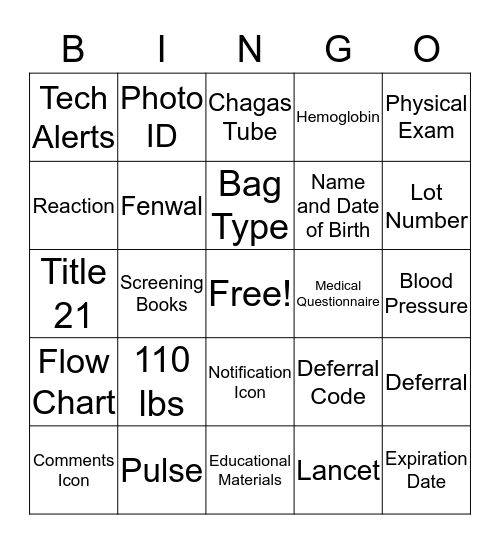 | B | I | N | G | O |
|---|---|---|---|---|
| Tech Alerts | Photo ID | Chagas Tube | Hemoglobin | Physical Exam |
| Reaction | Fenwal | Bag Type | Name and Date of Birth | Lot Number |
| Title 21 | Screening Books | Free! | Medical Questionnaire | Blood Pressure |
| Flow Chart | 110 lbs | Notification Icon | Deferral Code | Deferral |
| Comments Icon | Pulse | Educational Materials | Lancet | Expiration Date |